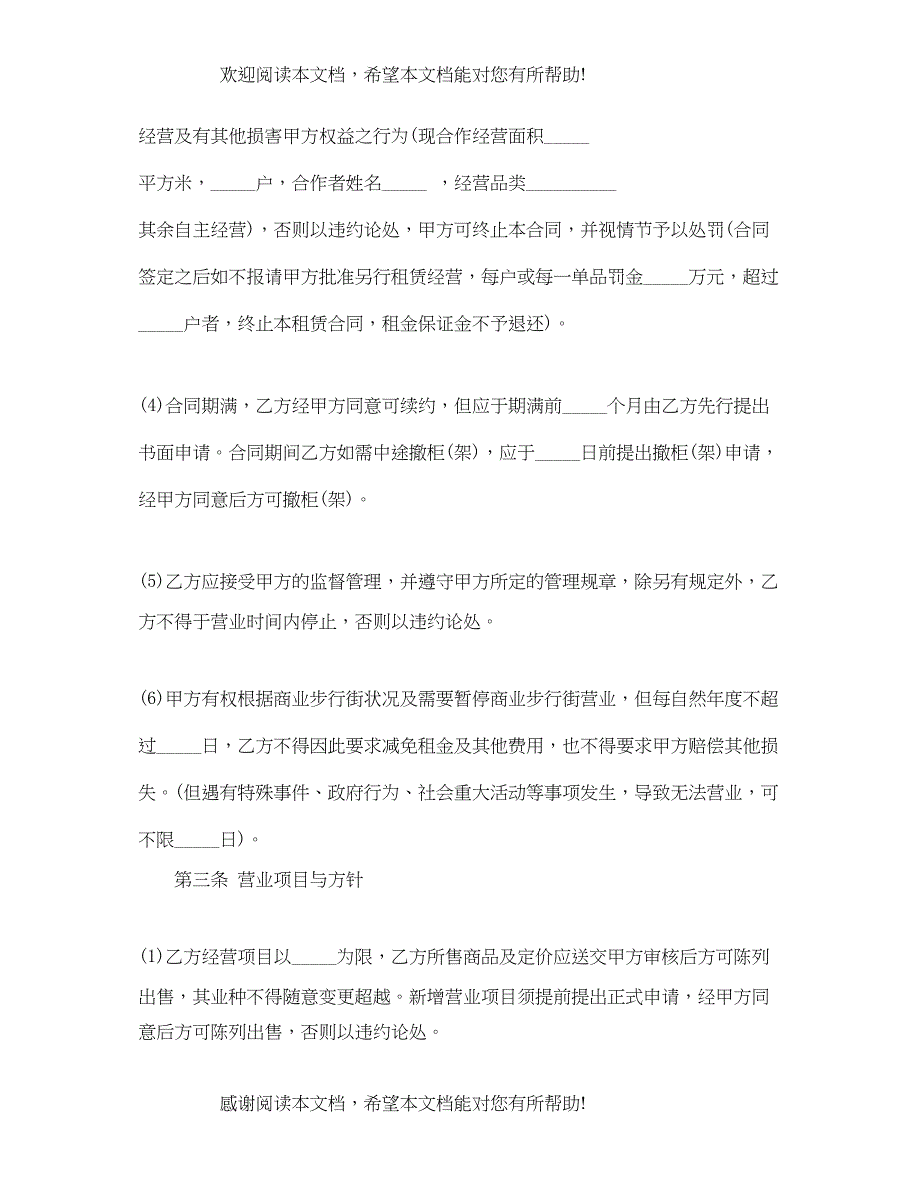 欢迎阅读本文档，希望本文档能对您有所帮助!

经营及有其他损害甲方权益之行为(现合作经营面积_____平方米，_____户，合作者姓名_____ ，经营品类__________其余自主经营)，否则以违约论处，甲方可终止本合同，并视情节予以处罚(合同签定之后如不报请甲方批准另行租赁经营，每户或每一单品罚金_____万元，超过_____户者，终止本租赁合同，租金保证金不予退还)。

(4)合同期满，乙方经甲方同意可续约，但应于期满前_____个月由乙方先行提出书面申请。合同期间乙方如需中途撤柜(架)，应于_____日前提出撤柜(架)申请，经甲方同意后方可撤柜(架)。

(5)乙方应接受甲方的监督管理，并遵守甲方所定的管理规章，除另有规定外，乙方不得于营业时间内停止，否则以违约论处。

(6)甲方有权根据商业步行街状况及需要暂停商业步行街营业，但每自然年度不超过_____日，乙方不得因此要求减免租金及其他费用，也不得要求甲方赔偿其他损失。(但遇有特殊事件、政府行为、社会重大活动等事项发生，导致无法营业，可不限_____日)。

第三条 营业项目与方针

(1)乙方经营项目以_____为限，乙方所售商品及定价应送交甲方审核后方可陈列出售，其业种不得随意变更超越。新增营业项目须提前提出正式申请，经甲方同意后方可陈列出售，否则以违约论处。

感谢阅读本文档，希望本文档能对您有所帮助!